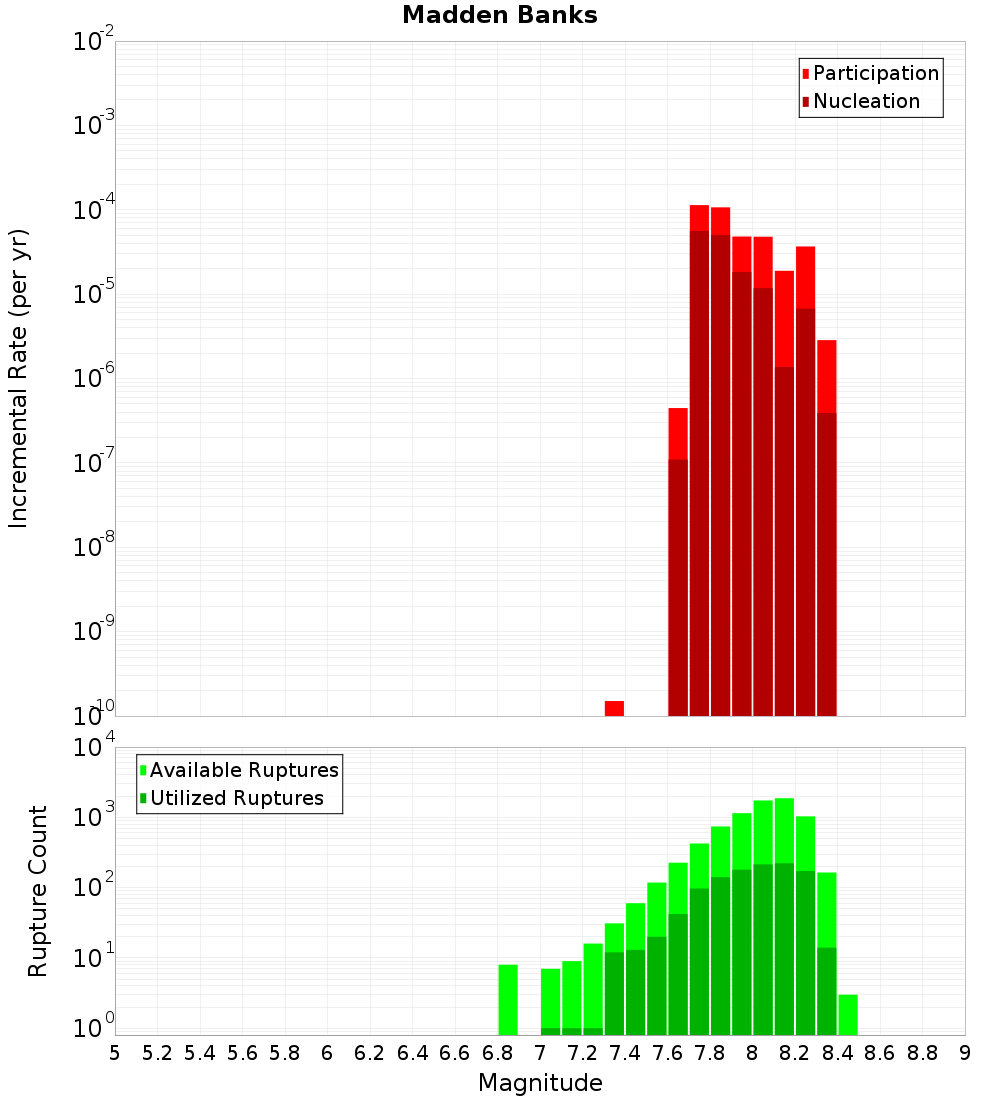 Madden Banks

Participation
Nucleation

Incremental Rate (per yr)

$10^{-2}$
$10^{-3}$
$10^{-4}$
$10^{-5}$
$10^{-6}$
$10^{-7}$
$10^{-8}$
$10^{-9}$
$10^{-10}$

Available Ruptures
Utilized Ruptures

Rupture Count

$10^{4}$
$10^{3}$
$10^{2}$
$10^{1}$
$10^{0}$

5 5.2 5.4 5.6 5.8 6 6.2 6.4 6.6 6.8 7 7.2 7.4 7.6 7.8 8 8.2 8.4 8.6 8.8 9

Magnitude